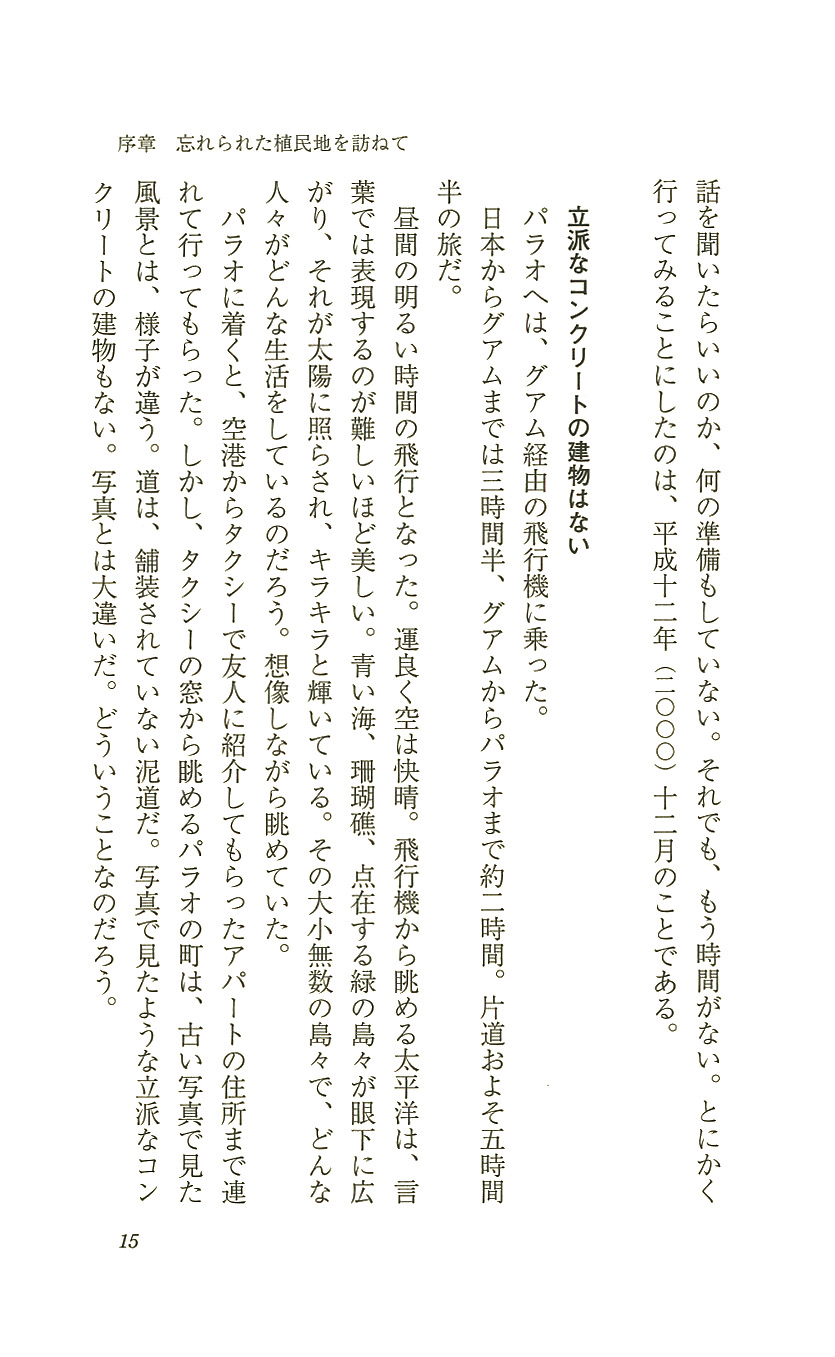 序章　忘れられた植民地を訪ねて

話を聞いたらいいのか、何の準備もしていない。それでも、もう時間がない。とにかく行ってみることにしたのは、平成十二年（二〇〇〇）十二月のことである。

立派なコンクリートの建物はない

パラオへは、グアム経由の飛行機に乗った。

日本からグアムまでは三時間半、グアムからパラオまで約二時間。片道およそ五時間半の旅だ。

昼間の明るい時間の飛行となった。運良く空は快晴。飛行機から眺める太平洋は、言葉では表現するのが難しいほど美しい。青い海、珊瑚礁、点在する緑の島々が眼下に広がり、それが太陽に照らされ、キラキラと輝いている。その大小無数の島々で、どんな人々がどんな生活をしているのだろう。想像しながら眺めていた。

パラオに着くと、空港からタクシーで友人に紹介してもらったアパートの住所まで連れて行ってもらった。しかし、タクシーの窓から眺めるパラオの町は、古い写真で見た風景とは、様子が違う。道は、舗装されていない泥道だ。写真で見たような立派なコンクリートの建物もない。写真とは大違いだ。どういうことなのだろう。

15